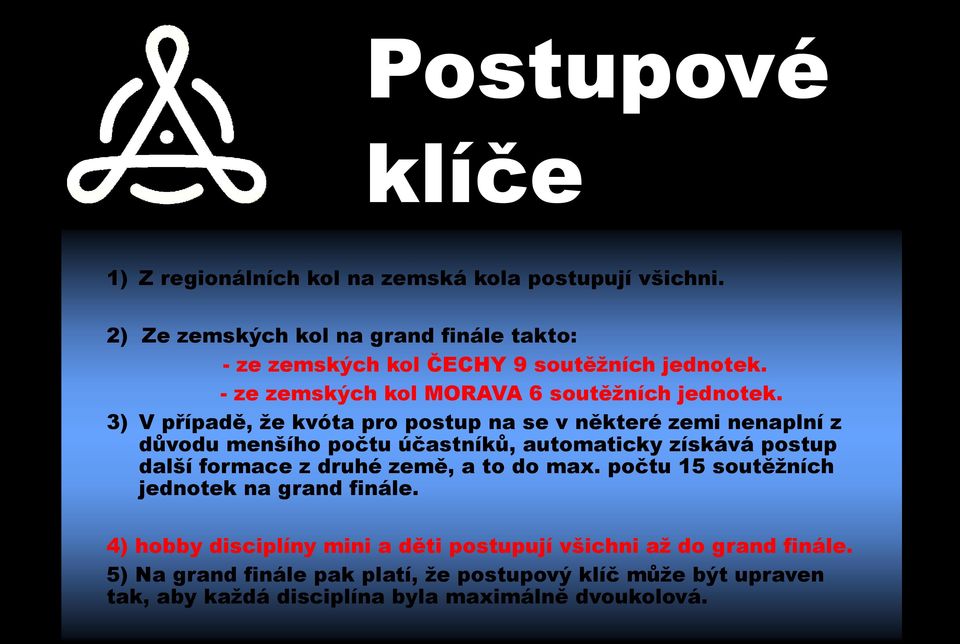 Postupové klíče

1) Z regionálních kol na zemská kola postupují všichni.

2) Ze zemských kol na grand finále takto:

- ze zemských kol ČECHY 9 soutěžních jednotek.

- ze zemských kol MORAVA 6 soutěžních jednotek.

3) V případě, že kvóta pro postup na se v některé zemi nenaplní z důvodu menšího počtu účastníků, automaticky získává postup další formace z druhé země, a to do max. počtu 15 soutěžních jednotek na grand finále.

4) hobby disciplíny mini a děti postupují všichni až do grand finále.

5) Na grand finále pak platí, že postupový klíč může být upraven tak, aby každá disciplína byla maximálně dvoukolová.